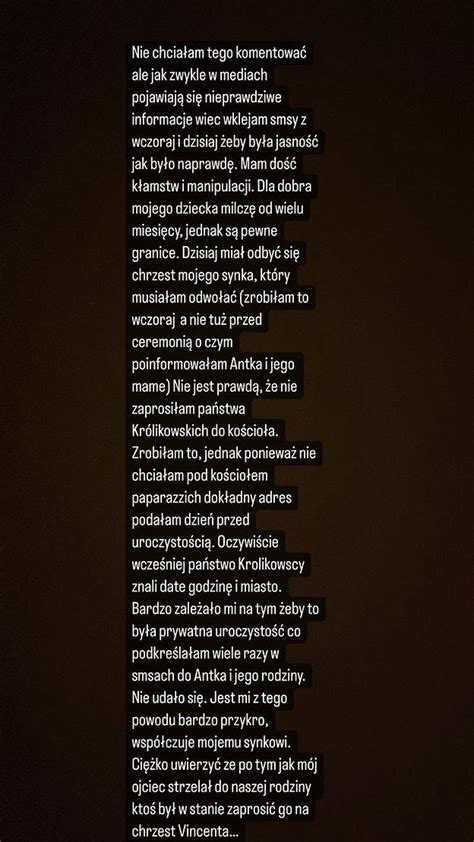 Nie chciałam tego komentować ale jak zwykle w mediach pojawiają się nieprawdziwe informacje wiec wklejam smsy z wczoraj i dzisiaj żeby była jasność jak było naprawdę. Mam dość kłamstw i manipulacji. Dla dobra mojego dziecka milczę od wielu miesięcy, jednak są pewne granice. Dzisiaj miał odbyć się chrzest mojego synka, który musiałam odwołać (zrobiłam to wczoraj a nie tuż przed ceremonią o czym poinformowałam Antka i jego mame) Nie jest prawdą, że nie zaprosiłam państwa Królikowskich do kościoła. Zrobiłam to, jednak ponieważ nie chciałam pod kościołem paparazzich dokładny adres podałam dzień przed uroczystością. Oczywiście wcześniej państwo Krolikowscy znali date godzinę i miasto. Bardzo zależało mi na tym żeby to była prywatna uroczystość co podkreślałam wiele razy w smsach do Antka i jego rodziny. Nie udało się. Jest mi z tego powodu bardzo przykro, współczuje mojemu synkowi. Ciężko uwierzyć ze po tym jak mój ojciec strzelał do naszej rodziny ktoś był w stanie zaprosić go na chrzest Vincenta...